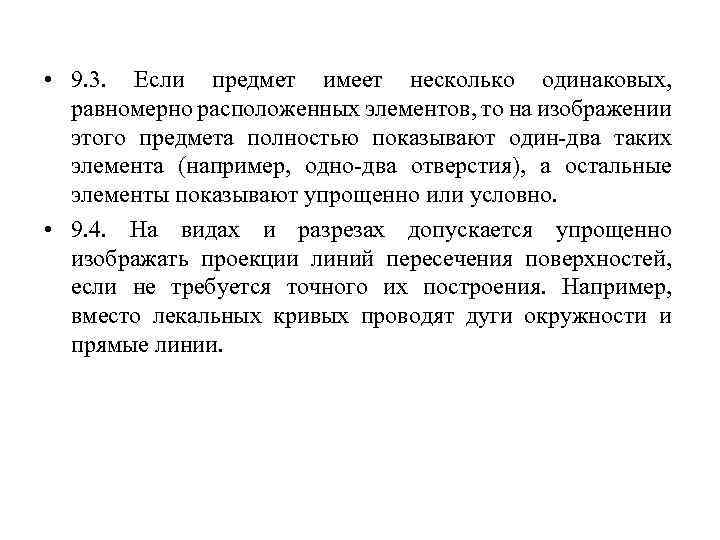 • 9.3. Если предмет имеет несколько одинаковых, равномерно расположенных элементов, то на изображении этого предмета полностью показывают один-два таких элемента (например, одно-два отверстия), а остальные элементы показывают упрощенно или условно.

• 9.4. На видах и разрезах допускается упрощенно изображать проекции линий пересечения поверхностей, если не требуется точного их построения. Например, вместо лекальных кривых проводят дуги окружности и прямые линии.